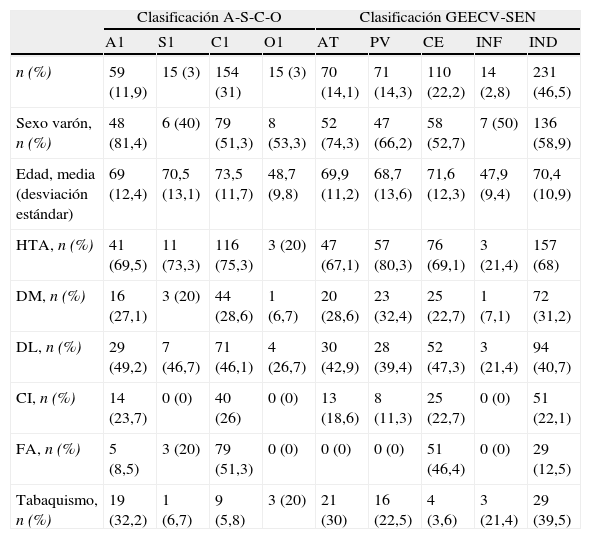 | | Clasificación A-S-C-O | | | | Clasificación GEECV-SEN | | | | |
|---|---|---|---|---|---|---|---|---|---|
| | A1 | S1 | C1 | O1 | AT | PV | CE | INF | IND |
| n (%) | 59 (11,9) | 15 (3) | 154 (31) | 15 (3) | 70 (14,1) | 71 (14,3) | 110 (22,2) | 14 (2,8) | 231 (46,5) |
| Sexo varón, n (%) | 48 (81,4) | 6 (40) | 79 (51,3) | 8 (53,3) | 52 (74,3) | 47 (66,2) | 58 (52,7) | 7 (50) | 136 (58,9) |
| Edad, media (desviación estándar) | 69 (12,4) | 70,5 (13,1) | 73,5 (11,7) | 48,7 (9,8) | 69,9 (11,2) | 68,7 (13,6) | 71,6 (12,3) | 47,9 (9,4) | 70,4 (10,9) |
| HTA, n (%) | 41 (69,5) | 11 (73,3) | 116 (75,3) | 3 (20) | 47 (67,1) | 57 (80,3) | 76 (69,1) | 3 (21,4) | 157 (68) |
| DM, n (%) | 16 (27,1) | 3 (20) | 44 (28,6) | 1 (6,7) | 20 (28,6) | 23 (32,4) | 25 (22,7) | 1 (7,1) | 72 (31,2) |
| DL, n (%) | 29 (49,2) | 7 (46,7) | 71 (46,1) | 4 (26,7) | 30 (42,9) | 28 (39,4) | 52 (47,3) | 3 (21,4) | 94 (40,7) |
| CI, n (%) | 14 (23,7) | 0 (0) | 40 (26) | 0 (0) | 13 (18,6) | 8 (11,3) | 25 (22,7) | 0 (0) | 51 (22,1) |
| FA, n (%) | 5 (8,5) | 3 (20) | 79 (51,3) | 0 (0) | 0 (0) | 0 (0) | 51 (46,4) | 0 (0) | 29 (12,5) |
| Tabaquismo, n (%) | 19 (32,2) | 1 (6,7) | 9 (5,8) | 3 (20) | 21 (30) | 16 (22,5) | 4 (3,6) | 3 (21,4) | 29 (39,5) |